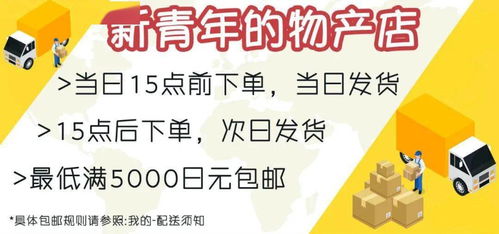 新青年的物产店

>当日15点前下单，当日发货

>15点后下单，次日发货

>最低满5000日元包邮

*具体包邮规则请参照:我的-配送须知